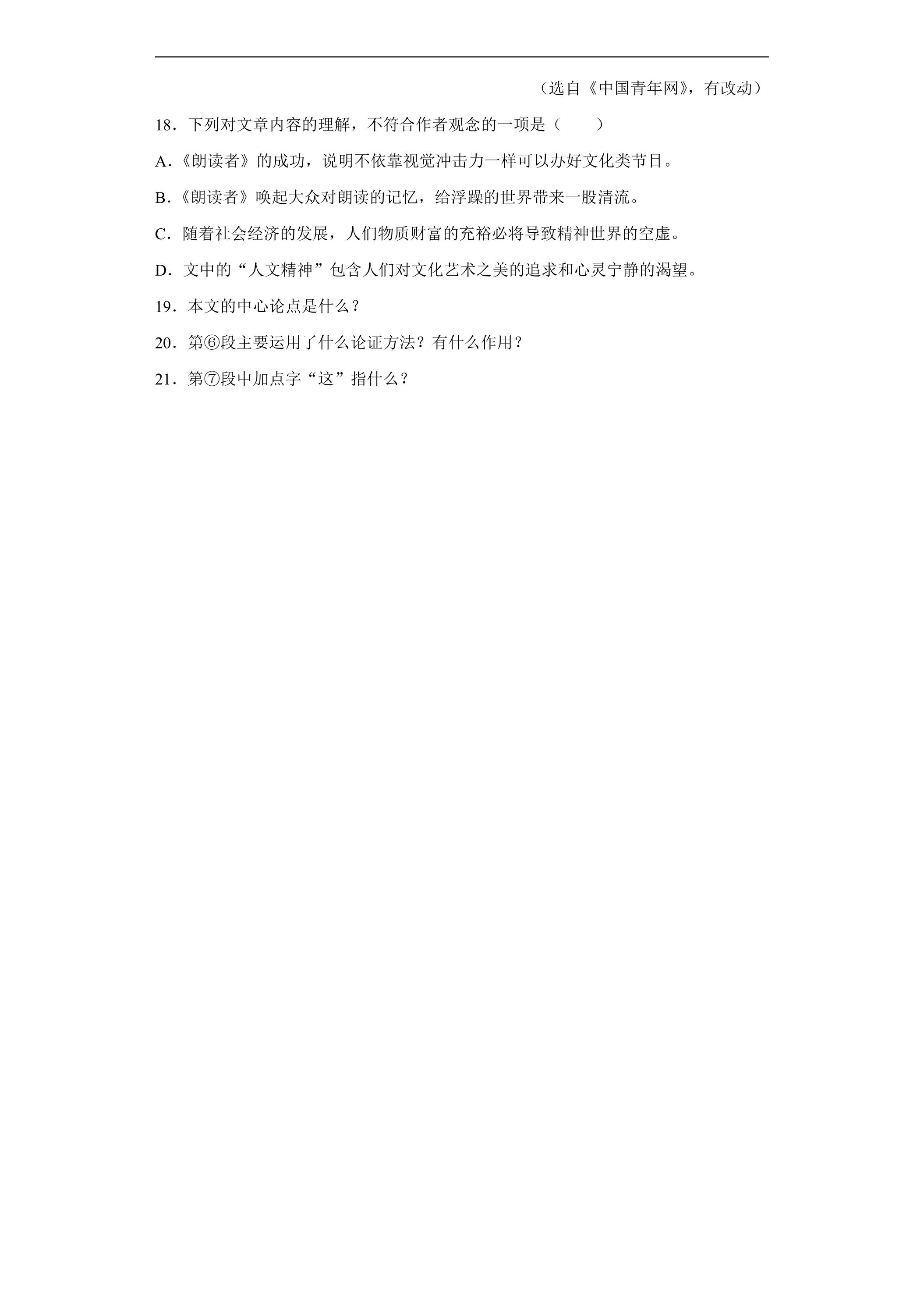 （选自《中国青年网》，有改动）

18．下列对文章内容的理解，不符合作者观念的一项是（　　）

A.《朗读者》的成功，说明不依靠视觉冲击力一样可以办好文化类节目。

B.《朗读者》唤起大众对朗读的记忆，给浮躁的世界带来一股清流。

C．随着社会经济的发展，人们物质财富的充裕必将导致精神世界的空虚。

D．文中的“人文精神”包含人们对文化艺术之美的追求和心灵宁静的渴望。

19．本文的中心论点是什么？

20．第⑥段主要运用了什么论证方法？有什么作用？

21．第⑦段中加点字“这”指什么？